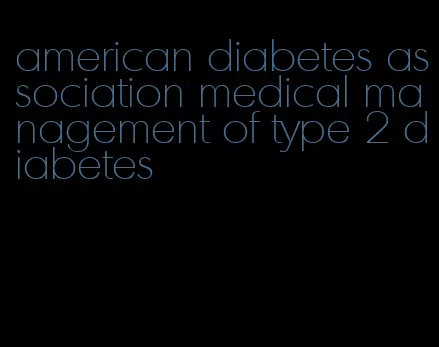 american diabetes association medical management of type 2 diabetes